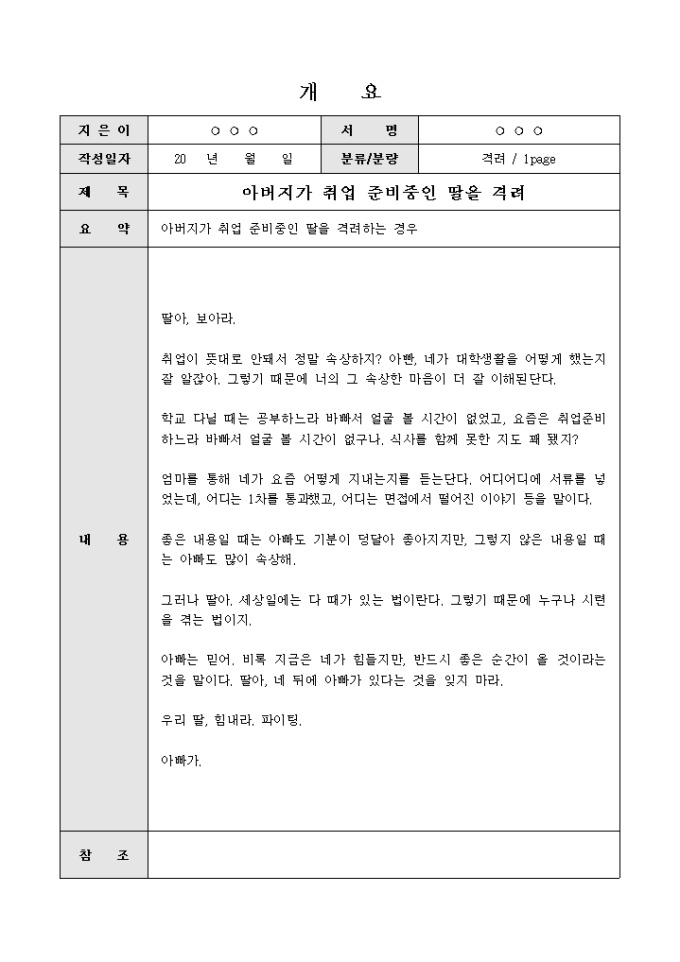 개 요

| 지 은 이 | ○ ○ ○ | 서 명 | ○ ○ ○ |
|---|---|---|---|
| 작성일자 | 20 년 월 일 | 분류/분량 | 격려 / 1page |
| 제 목 | 아버지가 취업 준비중인 딸을 격려 | | |
| 요 약 | 아버지가 취업 준비중인 딸을 격려하는 경우 | | |
| 내 용 | 딸아, 보아라.<br><br>취업이 뜻대로 안돼서 정말 속상하지? 아빤, 네가 대학생활을 어떻게 했는지 잘 알잖아. 그렇기 때문에 너의 그 속상한 마음이 더 잘 이해된단다.<br><br>학교 다닐 때는 공부하느라 바빠서 얼굴 볼 시간이 없었고, 요즘은 취업준비 하느라 바빠서 얼굴 볼 시간이 없구나. 식사를 함께 못한 지도 꽤 됐지?<br><br>엄마를 통해 네가 요즘 어떻게 지내는지를 듣는단다. 어디어디에 서류를 넣었는데, 어디는 1차를 통과했고, 어디는 면접에서 떨어진 이야기 등을 말이다.<br><br>좋은 내용일 때는 아빠도 기분이 덩달아 좋아지지만, 그렇지 않은 내용일 때는 아빠도 많이 속상해.<br><br>그러나 딸아. 세상일에는 다 때가 있는 법이란다. 그렇기 때문에 누구나 시련을 겪는 법이지.<br><br>아빠는 믿어. 비록 지금은 네가 힘들지만, 반드시 좋은 순간이 올 것이라는 것을 말이다. 딸아, 네 뒤에 아빠가 있다는 것을 잊지 마라.<br><br>우리 딸, 힘내라. 파이팅.<br><br>아빠가. | | |
| 참 조 | | | |